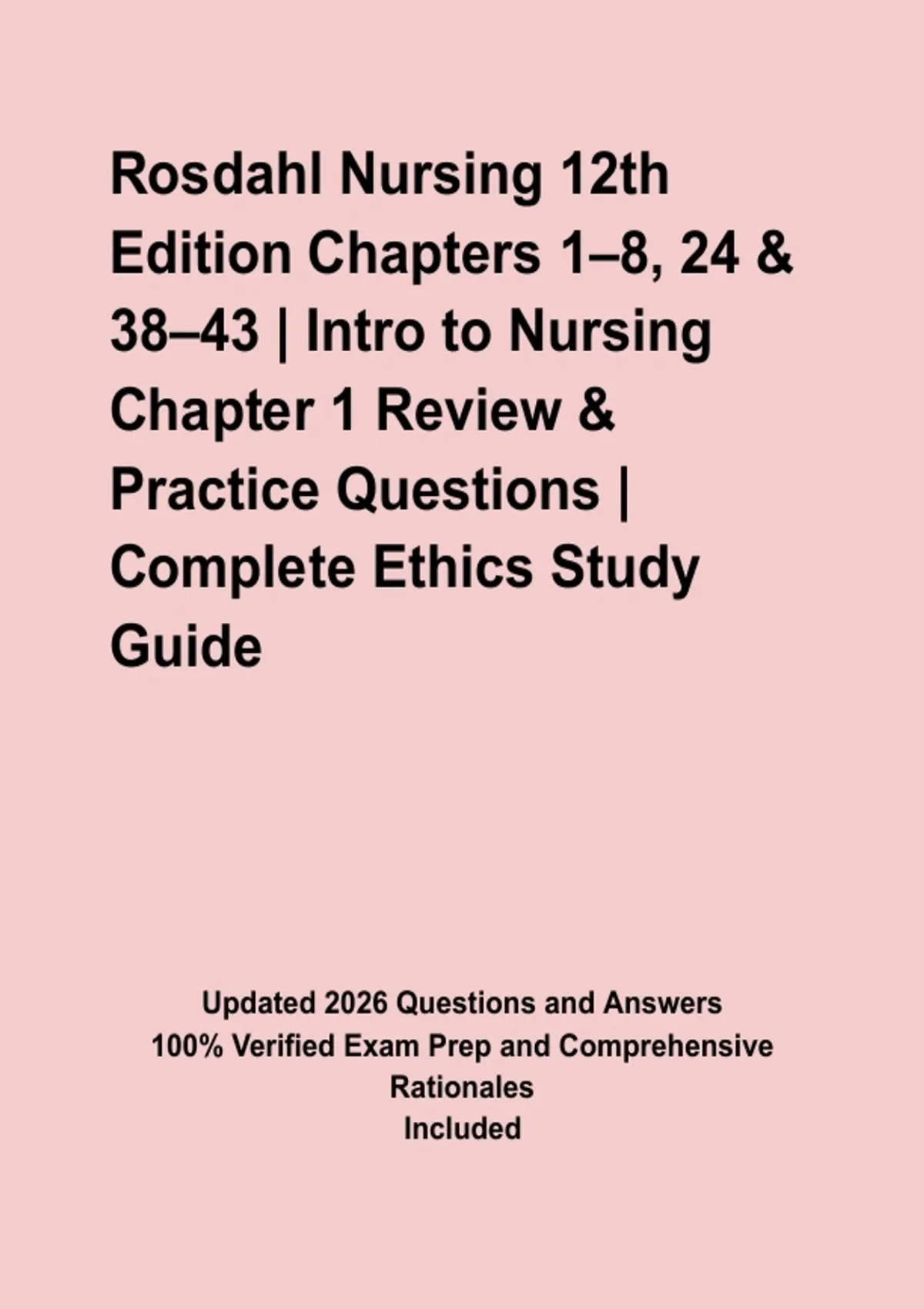 Rosdahl Nursing 12th Edition Chapters 1–8, 24 & 38–43 | Intro to Nursing Chapter 1 Review & Practice Questions | Complete Ethics Study Guide

Updated 2026 Questions and Answers
100% Verified Exam Prep and Comprehensive Rationales
Included